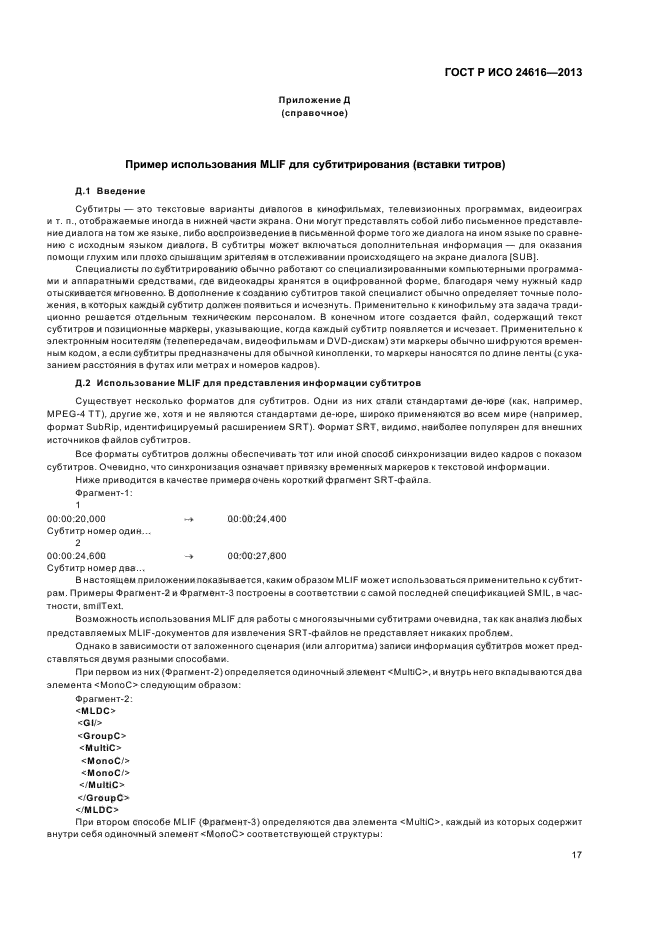 ГОСТ Р ИСО 24616—2013

Приложение Д
(справочное)

Пример использования MLIF для субтитрирования (вставки титров)

Д.1 Введение

Субтитры — это текстовые варианты диалогов в кинофильмах, телевизионных программах, видеоиграх и т. п., отображаемые иногда в нижней части экрана. Они могут представлять собой либо письменное представление диалога на том же языке, либо воспроизведение в письменной форме того же диалога на ином языке по сравнению с исходным языком диалога. В субтитры может включаться дополнительная информация — для оказания помощи глухим или плохо слышащим зрителям в отслеживании происходящего на экране диалога [SUB].

Специалисты по субтитрированию обычно работают со специализированными компьютерными программами и аппаратными средствами, где видеокадры хранятся в оцифрованной форме, благодаря чему нужный кадр отыскивается мгновенно. В дополнение к созданию субтитров такой специалист обычно определяет точные положения, в которых каждый субтитр должен появиться и исчезнуть. Применительно к кинофильму эта задача традиционно решается отдельным техническим персоналом. В конечном итоге создается файл, содержащий текст субтитров и позиционные маркеры, указывающие, когда каждый субтитр появляется и исчезает. Применительно к электронным носителям (телепередачам, видеофильмам и DVD-дискам) эти маркеры обычно шифруются временным кодом, а если субтитры предназначены для обычной кинопленки, то маркеры наносятся по длине ленты (с указанием расстояния в футах или метрах и номеров кадров).

Д.2 Использование MLIF для представления информации субтитров

Существует несколько форматов для субтитров. Одни из них стали стандартами де-юре (как, например, MPEG-4 TT), другие же, хотя и не являются стандартами де-юре, широко применяются во всем мире (например, формат SubRip, идентифицируемый расширением SRT). Формат SRT, видимо, наиболее популярен для внешних источников файлов субтитров.

Все форматы субтитров должны обеспечивать тот или иной способ синхронизации видео кадров с показом субтитров. Очевидно, что синхронизация означает привязку временных маркеров к текстовой информации.

Ниже приводится в качестве примера очень короткий фрагмент SRT-файла.

Фрагмент-1:
1
00:00:20,000 → 00:00:24,400
Субтитр номер один…
2
00:00:24,600 → 00:00:27,800
Субтитр номер два…

В настоящем приложении показывается, каким образом MLIF может использоваться применительно к субтитрам. Примеры Фрагмент-2 и Фрагмент-3 построены в соответствии с самой последней спецификацией SMIL, в частности, smilText.

Возможность использования MLIF для работы с многоязычными субтитрами очевидна, так как анализ любых представляемых MLIF-документов для извлечения SRT-файлов не представляет никаких проблем.

Однако в зависимости от заложенного сценария (или алгоритма) записи информация субтитров может представляться двумя разными способами.

При первом из них (Фрагмент-2) определяется одиночный элемент <MultiC>, и внутрь него вкладываются два элемента <MonoC> следующим образом:

Фрагмент-2:
<MLDC>
<GI/>
<GroupC>
<MultiC>
<MonoC/>
<MonoC/>
</MultiC>
</GroupC>
</MLDC>

При втором способе MLIF (Фрагмент-3) определяются два элемента <MultiC>, каждый из которых содержит внутри себя одиночный элемент <MonoC> соответствующей структуры:

17